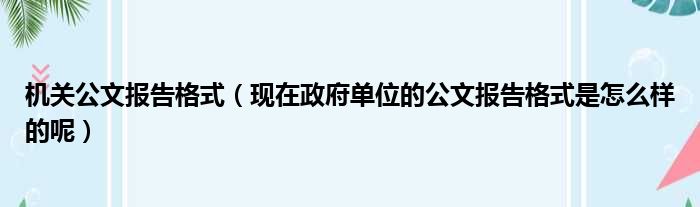 机关公文报告格式（现在政府单位的公文报告格式是怎么样的呢）